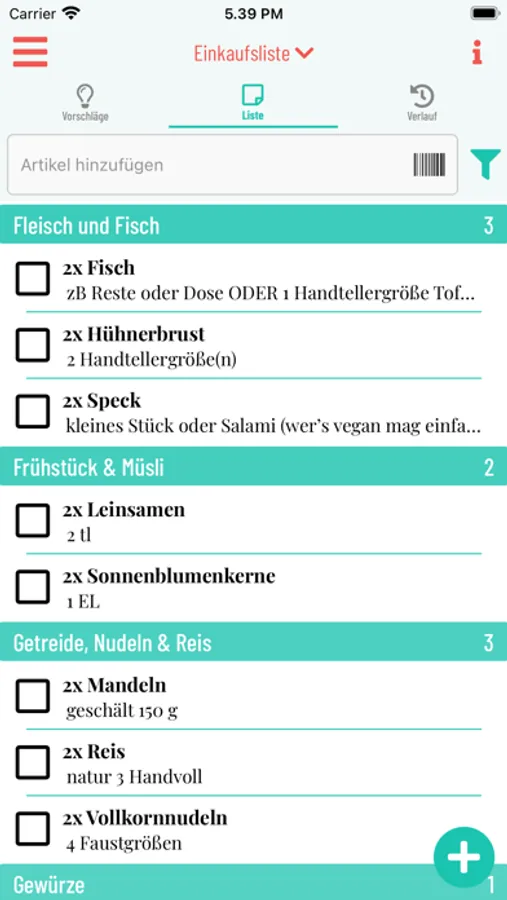 Carrier 5.39 PM

Einkaufsliste

Vorschläge Liste Verlauf

Artikel hinzufügen

Fleisch und Fisch 3

2x Fisch
zB Reste oder Dose ODER 1 Handtellergröße Tof...

2x Hühnerbrust
2 Handtellergröße(n)

2x Speck
kleines Stück oder Salami (wer's vegan mag einfa...

Frühstück & Müsli 2

2x Leinsamen
2 tl

2x Sonnenblumenkerne
1 EL

Getreide, Nudeln & Reis 3

2x Mandeln
geschält 150 g

2x Reis
natur 3 Handvoll

2x Vollkornnudeln
4 Faustgrößen

Gewürze 1